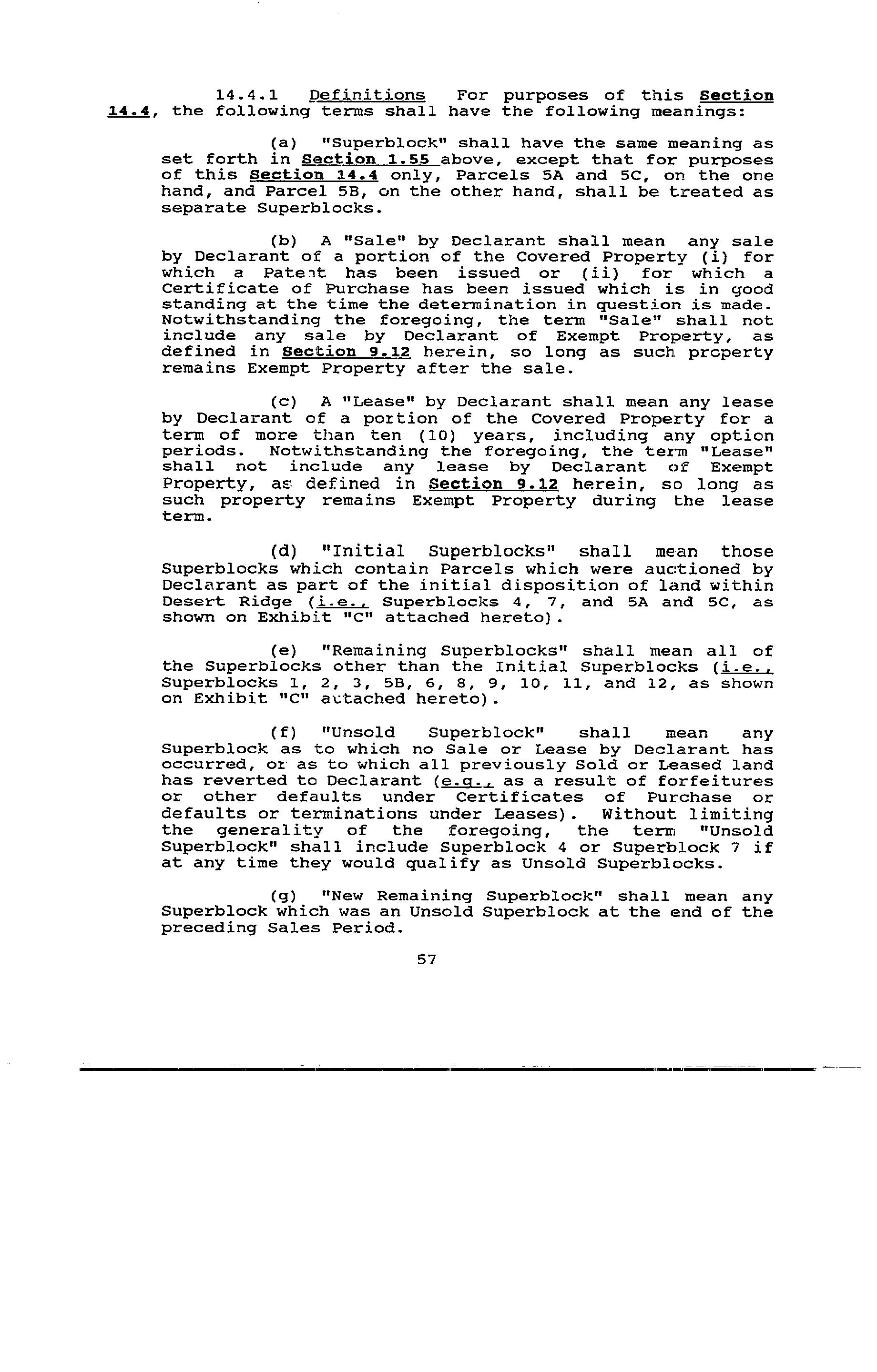 14.4.1 Definitions For purposes of this Section 14.4, the following terms shall have the following meanings:

(a) "Superblock" shall have the same meaning as set forth in Section 1.55 above, except that for purposes of this Section 14.4 only, Parcels 5A and 5C, on the one hand, and Parcel 5B, on the other hand, shall be treated as separate Superblocks.

(b) A "Sale" by Declarant shall mean any sale by Declarant of a portion of the Covered Property (i) for which a Patent has been issued or (ii) for which a Certificate of Purchase has been issued which is in good standing at the time the determination in question is made. Notwithstanding the foregoing, the term "Sale" shall not include any sale by Declarant of Exempt Property, as defined in Section 9.12 herein, so long as such property remains Exempt Property after the sale.

(c) A "Lease" by Declarant shall mean any lease by Declarant of a portion of the Covered Property for a term of more than ten (10) years, including any option periods. Notwithstanding the foregoing, the term "Lease" shall not include any lease by Declarant of Exempt Property, as defined in Section 9.12 herein, so long as such property remains Exempt Property during the lease term.

(d) "Initial Superblocks" shall mean those Superblocks which contain Parcels which were auctioned by Declarant as part of the initial disposition of land within Desert Ridge (i.e., Superblocks 4, 7, and 5A and 5C, as shown on Exhibit "C" attached hereto).

(e) "Remaining Superblocks" shall mean all of the Superblocks other than the Initial Superblocks (i.e., Superblocks 1, 2, 3, 5B, 6, 8, 9, 10, 11, and 12, as shown on Exhibit "C" attached hereto).

(f) "Unsold Superblock" shall mean any Superblock as to which no Sale or Lease by Declarant has occurred, or as to which all previously Sold or Leased land has reverted to Declarant (e.g., as a result of forfeitures or other defaults under Certificates of Purchase or defaults or terminations under Leases). Without limiting the generality of the foregoing, the term "Unsold Superblock" shall include Superblock 4 or Superblock 7 if at any time they would qualify as Unsold Superblocks.

(g) "New Remaining Superblock" shall mean any Superblock which was an Unsold Superblock at the end of the preceding Sales Period.

57